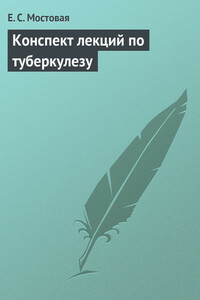 Е. С. Мостовая

Конспект лекций по туберкулезу